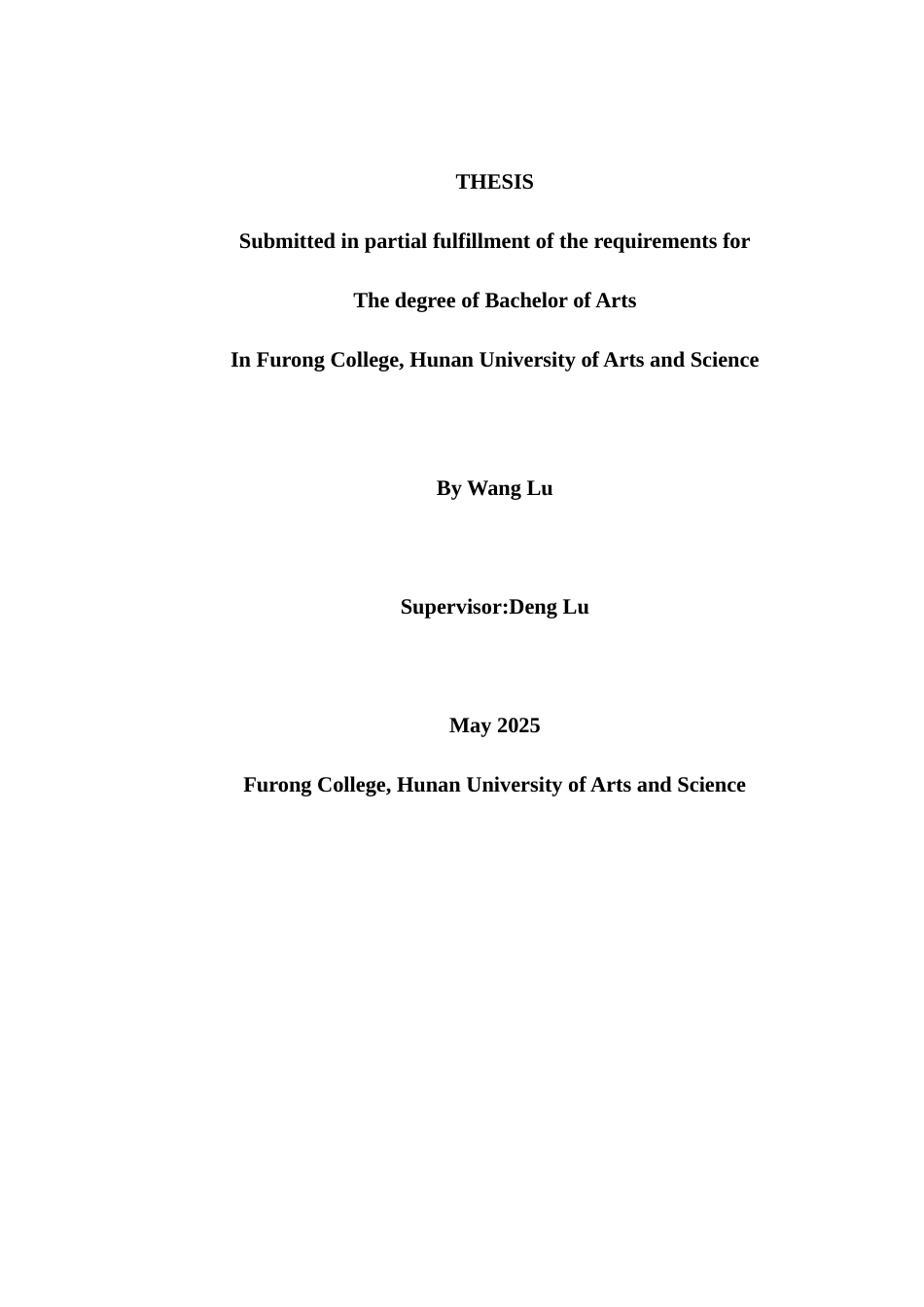 THESIS

Submitted in partial fulfillment of the requirements for

The degree of Bachelor of Arts

In Furong College, Hunan University of Arts and Science

By Wang Lu

Supervisor:Deng Lu

May 2025

Furong College, Hunan University of Arts and Science